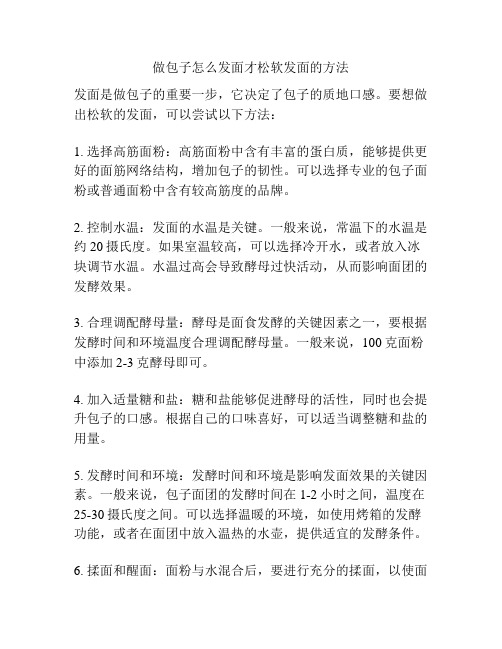 做包子怎么发面才松软发面的方法

发面是做包子的重要一步，它决定了包子的质地口感。要想做出松软的发面，可以尝试以下方法：

1. 选择高筋面粉：高筋面粉中含有丰富的蛋白质，能够提供更好的面筋网络结构，增加包子的韧性。可以选择专业的包子面粉或普通面粉中含有较高筋度的品牌。

2. 控制水温：发面的水温是关键。一般来说，常温下的水温是约 20 摄氏度。如果室温较高，可以选择冷开水，或者放入冰块调节水温。水温过高会导致酵母过快活动，从而影响面团的发酵效果。

3. 合理调配酵母量：酵母是面食发酵的关键因素之一，要根据发酵时间和环境温度合理调配酵母量。一般来说，100 克面粉中添加 2-3 克酵母即可。

4. 加入适量糖和盐：糖和盐能够促进酵母的活性，同时也会提升包子的口感。根据自己的口味喜好，可以适当调整糖和盐的用量。

5. 发酵时间和环境：发酵时间和环境是影响发面效果的关键因素。一般来说，包子面团的发酵时间在 1-2 小时之间，温度在 25-30 摄氏度之间。可以选择温暖的环境，如使用烤箱的发酵功能，或者在面团中放入温热的水壶，提供适宜的发酵条件。

6. 揉面和醒面：面粉与水混合后，要进行充分的揉面，以使面